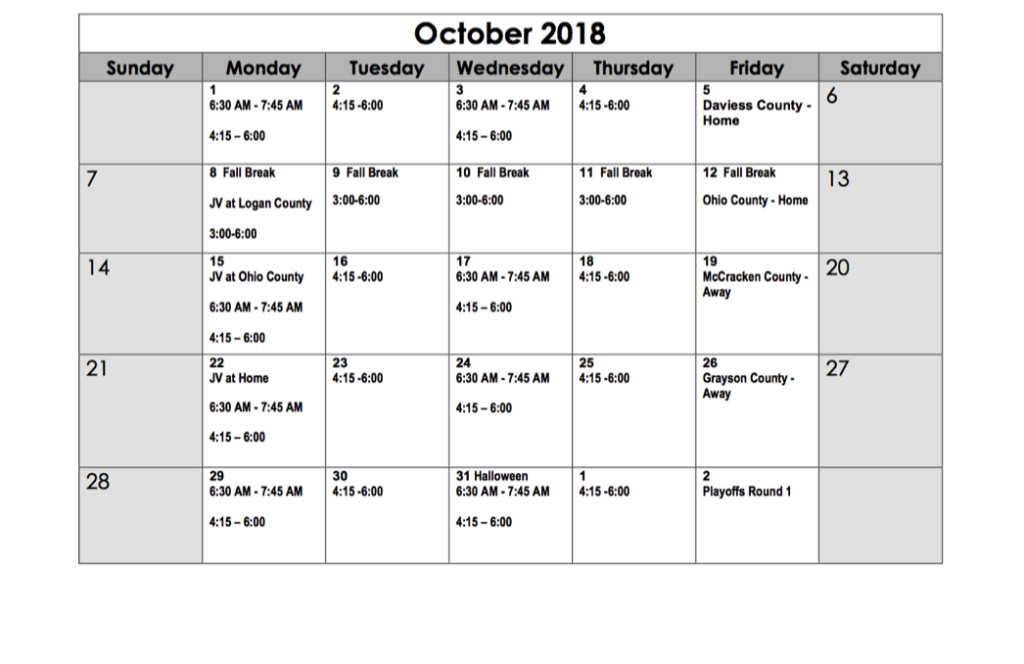 October 2018

| Sunday | Monday | Tuesday | Wednesday | Thursday | Friday | Saturday |
|---|---|---|---|---|---|---|
| | 1 6:30 AM - 7:45 AM 4:15 – 6:00 | 2 4:15 -6:00 | 3 6:30 AM - 7:45 AM 4:15 – 6:00 | 4 4:15 -6:00 | 5 Daviess County - Home | 6 |
| 7 | 8 Fall Break JV at Logan County 3:00-6:00 | 9 Fall Break 3:00-6:00 | 10 Fall Break 3:00-6:00 | 11 Fall Break 3:00-6:00 | 12 Fall Break Ohio County - Home | 13 |
| 14 | 15 JV at Ohio County 6:30 AM - 7:45 AM 4:15 – 6:00 | 16 4:15 -6:00 | 17 6:30 AM - 7:45 AM 4:15 – 6:00 | 18 4:15 -6:00 | 19 McCracken County - Away | 20 |
| 21 | 22 JV at Home 6:30 AM - 7:45 AM 4:15 – 6:00 | 23 4:15 -6:00 | 24 6:30 AM - 7:45 AM 4:15 – 6:00 | 25 4:15 -6:00 | 26 Grayson County - Away | 27 |
| 28 | 29 6:30 AM - 7:45 AM 4:15 – 6:00 | 30 4:15 -6:00 | 31 Halloween 6:30 AM - 7:45 AM 4:15 – 6:00 | 1 4:15 -6:00 | 2 Playoffs Round 1 | |